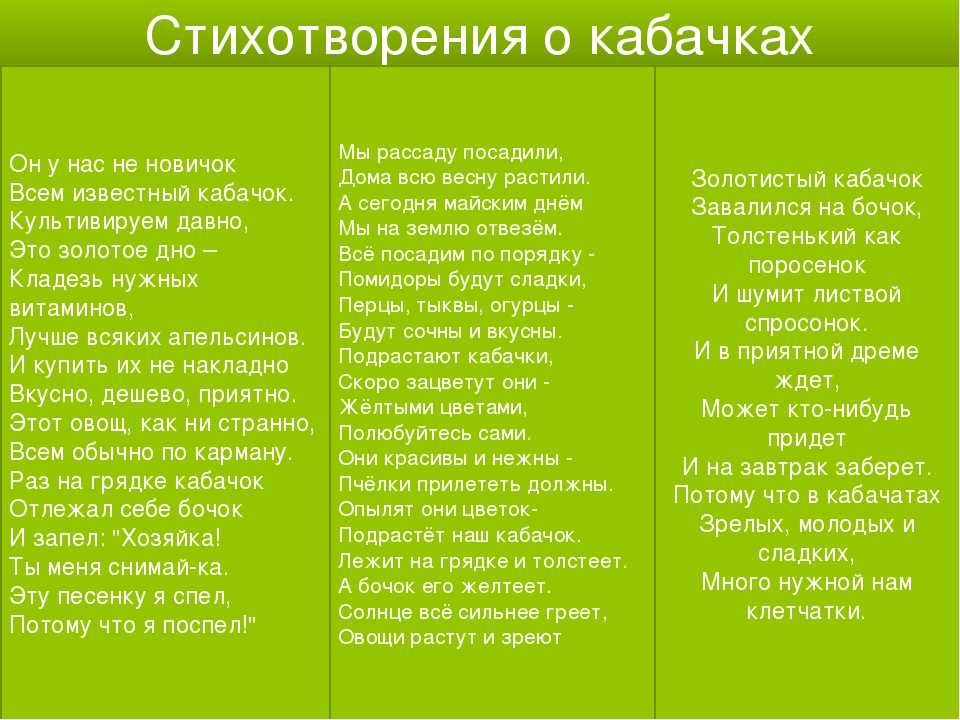 Стихотворения о кабачках

Он у нас не новичок
Всем известный кабачок.
Культивируем давно,
Это золотое дно –
Кладезь нужных витаминов,
Лучше всяких апельсинов.
И купить их не накладно
Вкусно, дешево, приятно.
Этот овощ, как ни странно,
Всем обычно по карману.
Раз на грядке кабачок
Отлежал себе бочок
И запел: "Хозяйка!
Ты меня снимай-ка.
Эту песенку я спел,
Потому что я поспел!"

Мы рассаду посадили,
Дома всю весну растили.
А сегодня майским днём
Мы на землю отвезём.
Всё посадим по порядку -
Помидоры будут сладки,
Перцы, тыквы, огурцы -
Будут сочны и вкусны.
Подрастают кабачки,
Скоро зацветут они -
Жёлтыми цветами,
Полюбуйтесь сами.
Они красивы и нежны -
Пчёлки прилететь должны.
Опылят они цветок-
Подрастёт наш кабачок.
Лежит на грядке и толстеет.
А бочок его желтеет.
Солнце всё сильнее греет,
Овощи растут и зреют

Золотистый кабачок
Завалился на бочок,
Толстенький как поросенок
И шумит листвой спросонок.
И в приятной дреме ждет,
Может кто-нибудь придет
И на завтрак заберет.
Потому что в кабачатах
Зрелых, молодых и сладких,
Много нужной нам клетчатки.